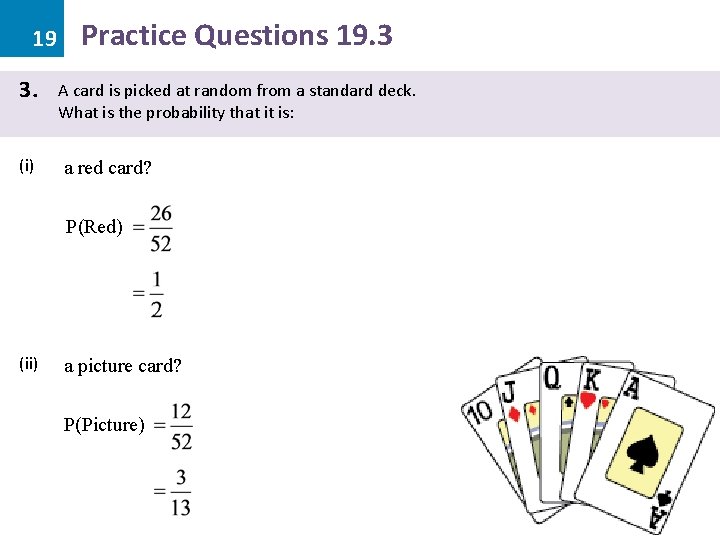 19 Practice Questions 19.3

3. A card is picked at random from a standard deck. What is the probability that it is:

(i) a red card?

$P(\text{Red}) = \frac{26}{52}$

$= \frac{1}{2}$

(ii) a picture card?

$P(\text{Picture}) = \frac{12}{52}$

$= \frac{3}{13}$

10 J Q K A A